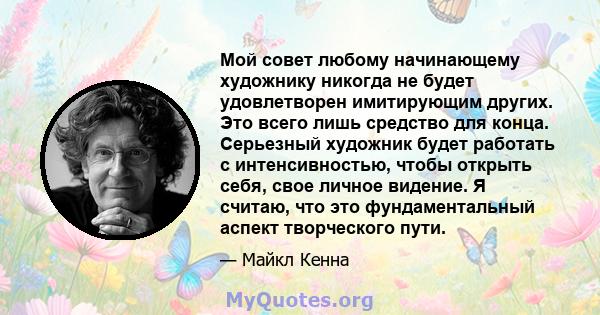 Мой совет любому начинающему художнику никогда не будет удовлетворен имитирующим других. Это всего лишь средство для конца. Серьезный художник будет работать с интенсивностью, чтобы открыть себя, свое личное видение. Я считаю, что это фундаментальный аспект творческого пути.

— Майкл Кенна

MyQuotes.org